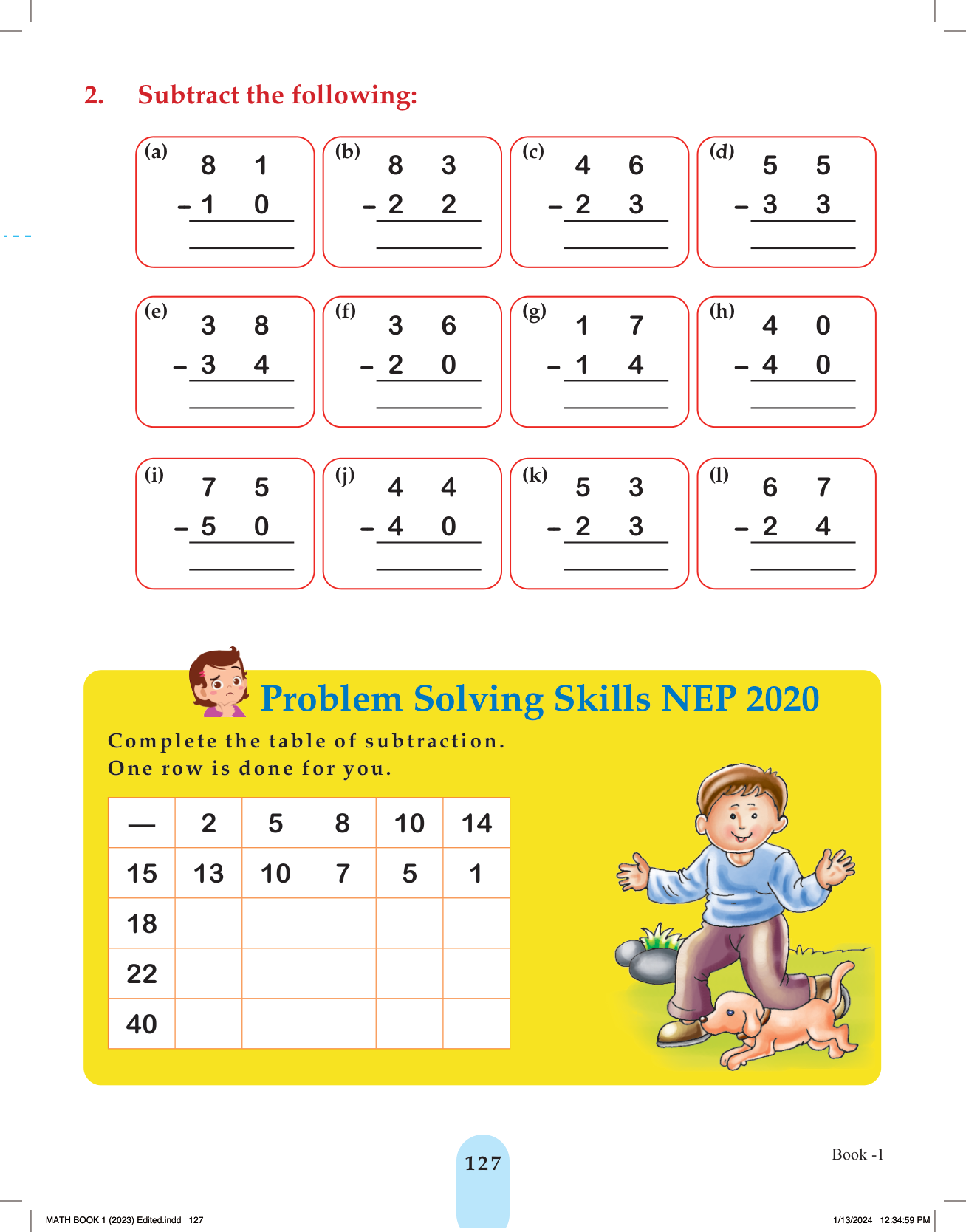 2. Subtract the following:

(a) 8 1
- 1 0
____

(b) 8 3
- 2 2
____

(c) 4 6
- 2 3
____

(d) 5 5
- 3 3
____

(e) 3 8
- 3 4
____

(f) 3 6
- 2 0
____

(g) 1 7
- 1 4
____

(h) 4 0
- 4 0
____

(i) 7 5
- 5 0
____

(j) 4 4
- 4 0
____

(k) 5 3
- 2 3
____

(l) 6 7
- 2 4
____

Problem Solving Skills NEP 2020

Complete the table of subtraction.
One row is done for you.

| — | 2 | 5 | 8 | 10 | 14 |
|---|---|---|---|---|---|
| 15 | 13 | 10 | 7 | 5 | 1 |
| 18 | | | | | |
| 22 | | | | | |
| 40 | | | | | |

127

Book -1

MATH BOOK 1 (2023) Edited.indd 127

1/13/2024 12:34:59 PM